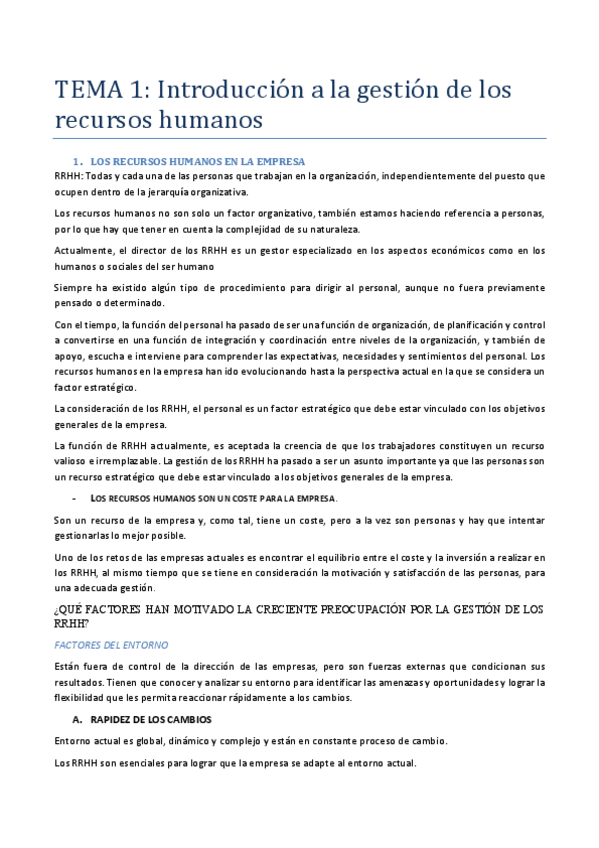 TEMA 1: Introducción a la gestión de los recursos humanos

1. LOS RECURSOS HUMANOS EN LA EMPRESA

RRHH: Todas y cada una de las personas que trabajan en la organización, independientemente del puesto que ocupen dentro de la jerarquía organizativa.

Los recursos humanos no son solo un factor organizativo, también estamos haciendo referencia a personas, por lo que hay que tener en cuenta la complejidad de su naturaleza.

Actualmente, el director de los RRHH es un gestor especializado en los aspectos económicos como en los humanos o sociales del ser humano

Siempre ha existido algún tipo de procedimiento para dirigir al personal, aunque no fuera previamente pensado o determinado.

Con el tiempo, la función del personal ha pasado de ser una función de organización, de planificación y control a convertirse en una función de integración y coordinación entre niveles de la organización, y también de apoyo, escucha e interviene para comprender las expectativas, necesidades y sentimientos del personal. Los recursos humanos en la empresa han ido evolucionando hasta la perspectiva actual en la que se considera un factor estratégico.

La consideración de los RRHH, el personal es un factor estratégico que debe estar vinculado con los objetivos generales de la empresa.

La función de RRHH actualmente, es aceptada la creencia de que los trabajadores constituyen un recurso valioso e irremplazable. La gestión de los RRHH ha pasado a ser un asunto importante ya que las personas son un recurso estratégico que debe estar vinculado a los objetivos generales de la empresa.

- LOS RECURSOS HUMANOS SON UN COSTE PARA LA EMPRESA.

Son un recurso de la empresa y, como tal, tiene un coste, pero a la vez son personas y hay que intentar gestionarlas lo mejor posible.

Uno de los retos de las empresas actuales es encontrar el equilibrio entre el coste y la inversión a realizar en los RRHH, al mismo tiempo que se tiene en consideración la motivación y satisfacción de las personas, para una adecuada gestión.

¿QUÉ FACTORES HAN MOTIVADO LA CRECIENTE PREOCUPACIÓN POR LA GESTIÓN DE LOS RRHH?

FACTORES DEL ENTORNO

Están fuera de control de la dirección de las empresas, pero son fuerzas externas que condicionan sus resultados. Tienen que conocer y analizar su entorno para identificar las amenazas y oportunidades y lograr la flexibilidad que les permita reaccionar rápidamente a los cambios.

A. RAPIDEZ DE LOS CAMBIOS

Entorno actual es global, dinámico y complejo y están en constante proceso de cambio.

Los RRHH son esenciales para lograr que la empresa se adapte al entorno actual.